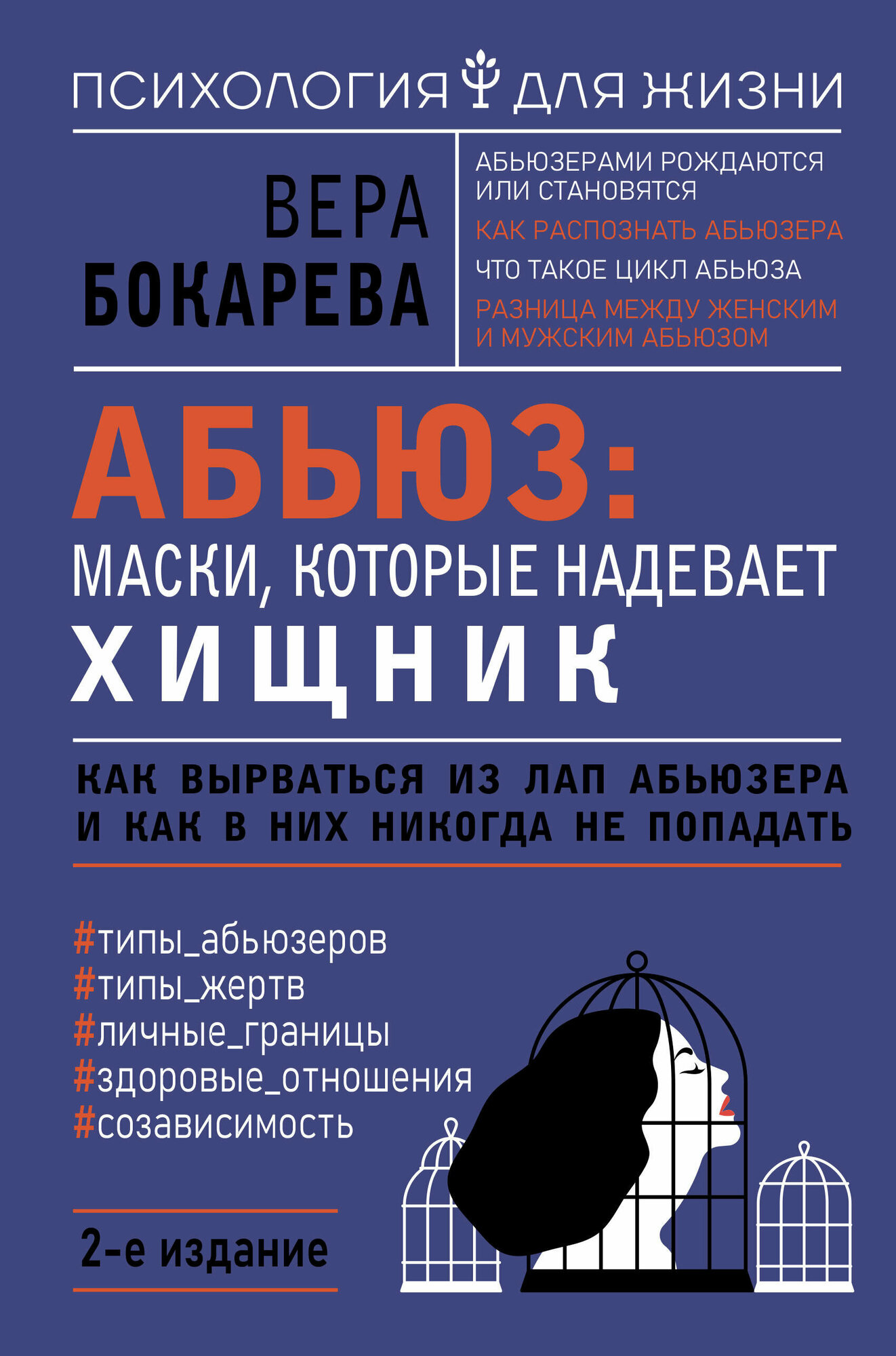 ПСИХОЛОГИЯ ДЛЯ ЖИЗНИ

ВЕРА
БОКАРЕВА

АБЬЮЗЕРАМИ РОЖДАЮТСЯ ИЛИ СТАНОВЯТСЯ
КАК РАСПОЗНАТЬ АБЬЮЗЕРА
ЧТО ТАКОЕ ЦИКЛ АБЬЮЗА
РАЗНИЦА МЕЖДУ ЖЕНСКИМ И МУЖСКИМ АБЬЮЗОМ

АБЬЮЗ:
МАСКИ, КОТОРЫЕ НАДЕВАЕТ
ХИЩНИК

КАК ВЫРВАТЬСЯ ИЗ ЛАП АБЬЮЗЕРА И КАК В НИХ НИКОГДА НЕ ПОПАДАТЬ

#типы_абьюзеров
#типы_жертв
#личные_границы
#здоровые_отношения
#созависимость

2-е издание